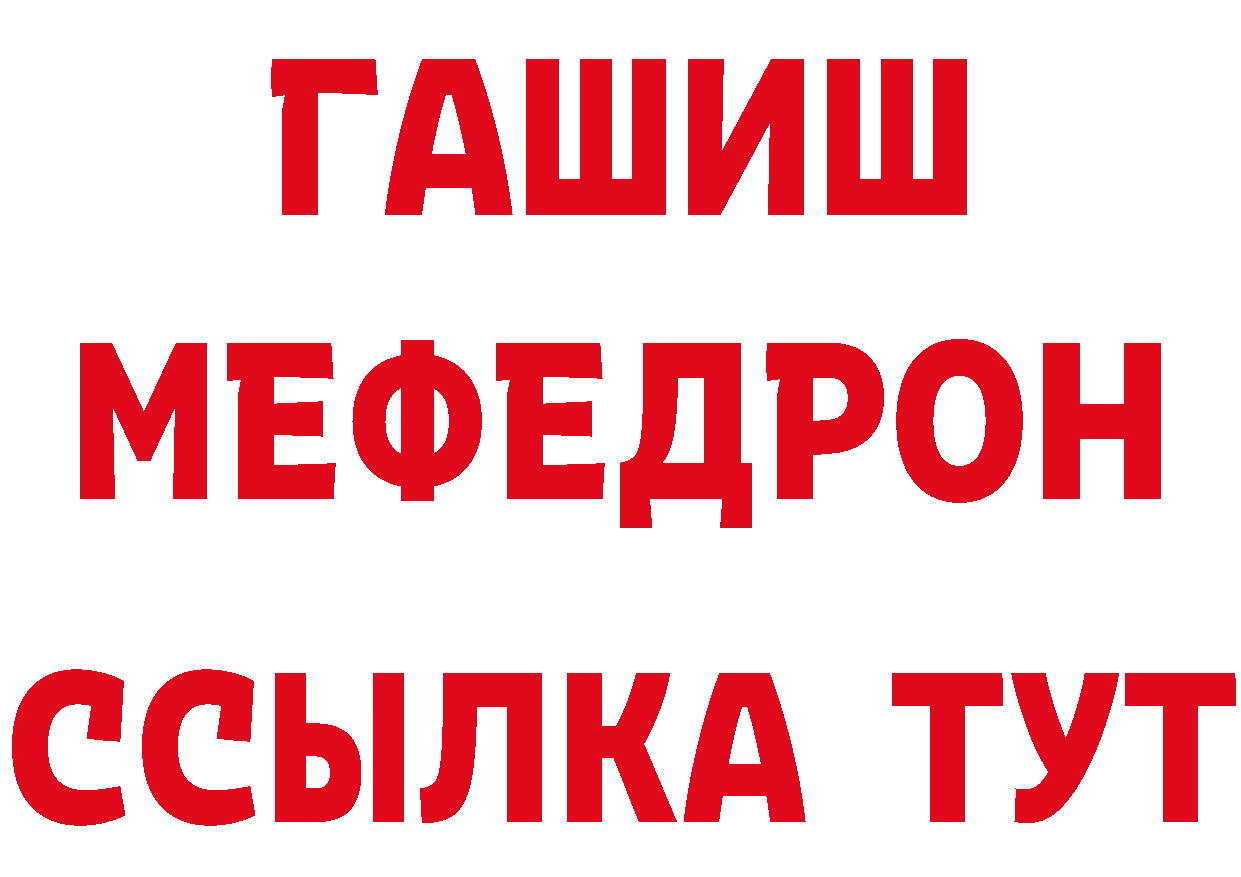 ГАШИШ
МЕФЕДРОН
ССЫЛКА ТУТ